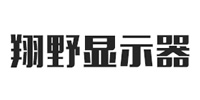 翔野显示器